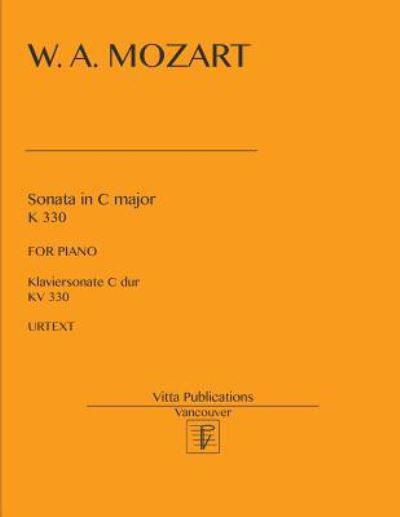 W. A. MOZART

Sonata in C major
K 330

FOR PIANO

Klaviersonate C dur
KV 330

URTEXT

Vitta Publications
Vancouver